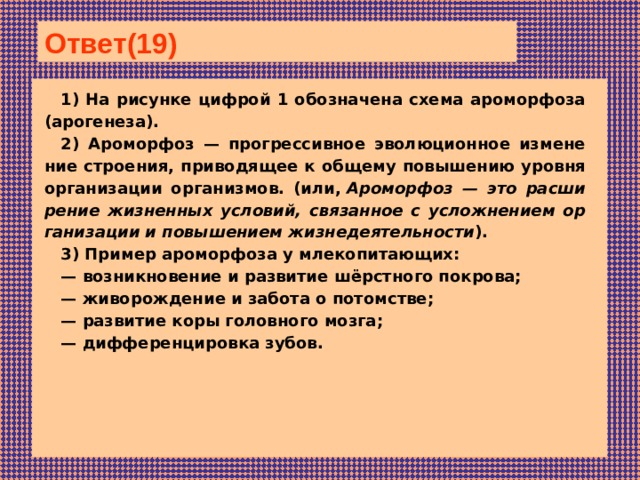 Ответ(19)

1) На рисунке цифрой 1 обозначена схема ароморфоза (арогенеза).

2) Ароморфоз — прогрессивное эволюционное изменение строения, приводящее к общему повышению уровня организации организмов. (или, Ароморфоз — это расширение жизненных условий, связанное с усложнением организации и повышением жизнедеятельности).

3) Пример ароморфоза у млекопитающих:
— возникновение и развитие шёрстного покрова;
— живорождение и забота о потомстве;
— развитие коры головного мозга;
— дифференцировка зубов.